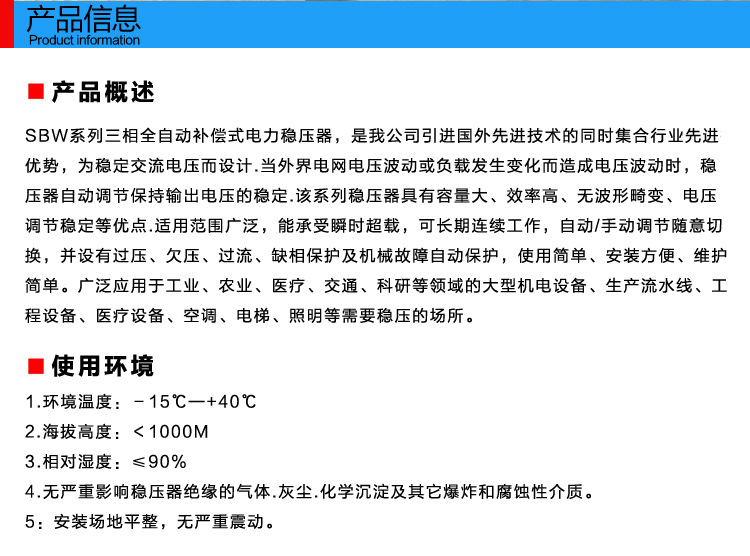 产品信息
Product information

■ 产品概述

SBW系列三相全自动补偿式电力稳压器，是我公司引进国外先进技术的同时集合行业先进优势，为稳定交流电压而设计.当外界电网电压波动或负载发生变化而造成电压波动时，稳压器自动调节保持输出电压的稳定.该系列稳压器具有容量大、效率高、无波形畸变、电压调节稳定等优点.适用范围广泛，能承受瞬时超载，可长期连续工作，自动/手动调节随意切换，并设有过压、欠压、过流、缺相保护及机械故障自动保护，使用简单、安装方便、维护简单。广泛应用于工业、农业、医疗、交通、科研等领域的大型机电设备、生产流水线、工程设备、医疗设备、空调、电梯、照明等需要稳压的场所。

■ 使用环境

1.环境温度：－15℃—+40℃
2.海拔高度：＜1000M
3.相对湿度：≤90%
4.无严重影响稳压器绝缘的气体.灰尘.化学沉淀及其它爆炸和腐蚀性介质。
5：安装场地平整，无严重震动。